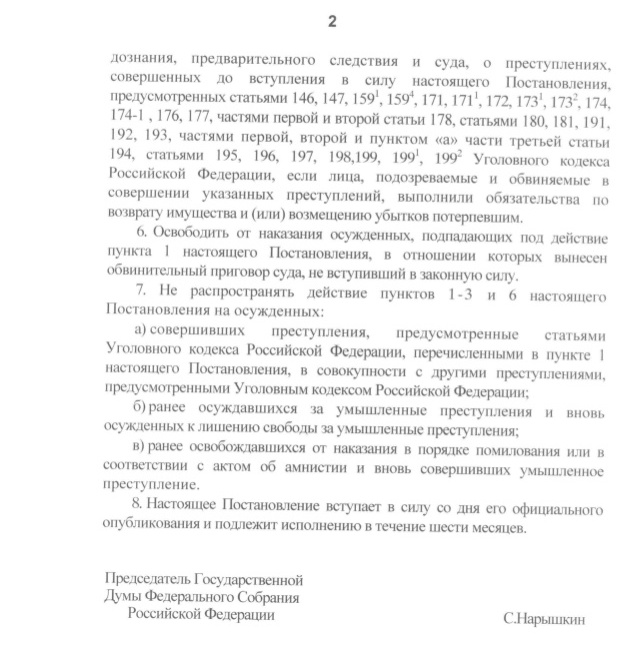 2

дознания, предварительного следствия и суда, о преступлениях, совершенных до вступления в силу настоящего Постановления, предусмотренных статьями 146, 147, $159^1$, $159^4$, 171, $171^1$, 172, $173^1$, $173^2$, 174, 174-1 , 176, 177, частями первой и второй статьи 178, статьями 180, 181, 191, 192, 193, частями первой, второй и пунктом «а» части третьей статьи 194, статьями 195, 196, 197, 198,199, $199^1$, $199^2$ Уголовного кодекса Российской Федерации, если лица, подозреваемые и обвиняемые в совершении указанных преступлений, выполнили обязательства по возврату имущества и (или) возмещению убытков потерпевшим.

6. Освободить от наказания осужденных, подпадающих под действие пункта 1 настоящего Постановления, в отношении которых вынесен обвинительный приговор суда, не вступивший в законную силу.

7. Не распространять действие пунктов 1-3 и 6 настоящего Постановления на осужденных:

а) совершивших преступления, предусмотренные статьями Уголовного кодекса Российской Федерации, перечисленными в пункте 1 настоящего Постановления, в совокупности с другими преступлениями, предусмотренными Уголовным кодексом Российской Федерации;

б) ранее осуждавшихся за умышленные преступления и вновь осужденных к лишению свободы за умышленные преступления;

в) ранее освобождавшихся от наказания в порядке помилования или в соответствии с актом об амнистии и вновь совершивших умышленное преступление.

8. Настоящее Постановление вступает в силу со дня его официального опубликования и подлежит исполнению в течение шести месяцев.

Председатель Государственной Думы Федерального Собрания Российской Федерации

С.Нарышкин